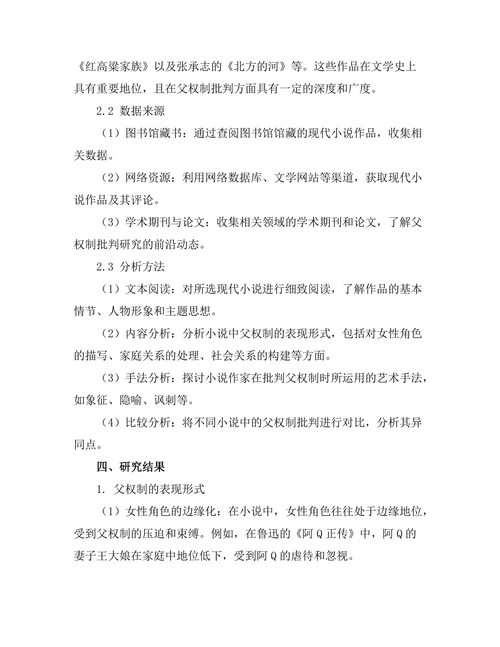 《红高粱家族》以及张承志的《北方的河》等。这些作品在文学史上具有重要地位，且在父权制批判方面具有一定的深度和广度。

2.2 数据来源

（1）图书馆藏书：通过查阅图书馆馆藏的现代小说作品，收集相关数据。

（2）网络资源：利用网络数据库、文学网站等渠道，获取现代小说作品及其评论。

（3）学术期刊与论文：收集相关领域的学术期刊和论文，了解父权制批判研究的前沿动态。

2.3 分析方法

（1）文本阅读：对所选现代小说进行细致阅读，了解作品的基本情节、人物形象和主题思想。

（2）内容分析：分析小说中父权制的表现形式，包括对女性角色的描写、家庭关系的处理、社会关系的构建等方面。

（3）手法分析：探讨小说作家在批判父权制时所运用的艺术手法，如象征、隐喻、讽刺等。

（4）比较分析：将不同小说中的父权制批判进行对比，分析其异同点。

四、研究结果

1. 父权制的表现形式

（1）女性角色的边缘化：在小说中，女性角色往往处于边缘地位，受到父权制的压迫和束缚。例如，在鲁迅的《阿Q正传》中，阿Q的妻子王大娘在家庭中地位低下，受到阿Q的虐待和忽视。